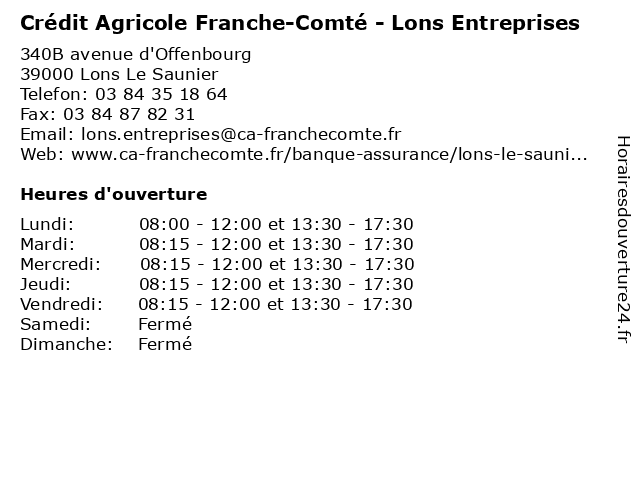 Crédit Agricole Franche-Comté - Lons Entreprises

340B avenue d'Offenbourg
39000 Lons Le Saunier
Telefon: 03 84 35 18 64
Fax: 03 84 87 82 31
Email: lons.entreprises@ca-franchecomte.fr
Web: www.ca-franchecomte.fr/banque-assurance/lons-le-sauni...

Heures d'ouverture

Lundi: 08:00 - 12:00 et 13:30 - 17:30
Mardi: 08:15 - 12:00 et 13:30 - 17:30
Mercredi: 08:15 - 12:00 et 13:30 - 17:30
Jeudi: 08:15 - 12:00 et 13:30 - 17:30
Vendredi: 08:15 - 12:00 et 13:30 - 17:30
Samedi: Fermé
Dimanche: Fermé

Horairesdouverture24.fr